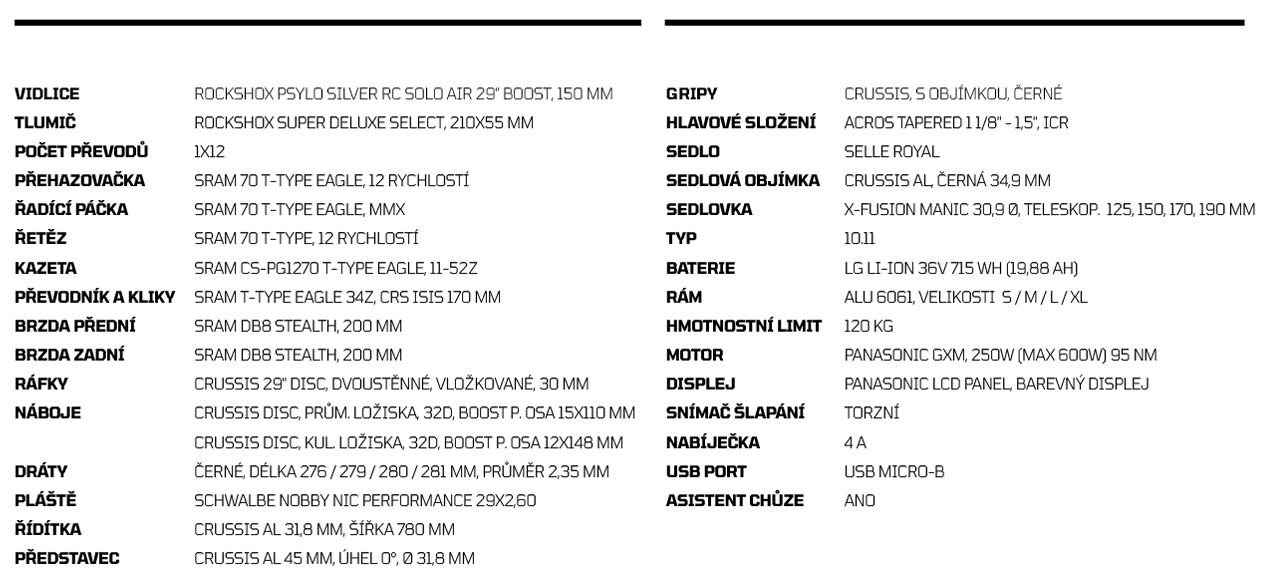 | | |
|---|---|
| VIDLICE | ROCKSHOX PSYLO SILVER RC SOLO AIR 29" BOOST, 150 MM |
| TLUMIČ | ROCKSHOX SUPER DELUXE SELECT, 210X55 MM |
| POČET PŘEVODŮ | 1X12 |
| PŘEHAZOVAČKA | SRAM 70 T-TYPE EAGLE, 12 RYCHLOSTÍ |
| ŘADÍCÍ PÁČKA | SRAM 70 T-TYPE EAGLE, MMX |
| ŘETĚZ | SRAM 70 T-TYPE, 12 RYCHLOSTÍ |
| KAZETA | SRAM CS-PG1270 T-TYPE EAGLE, 11-52Z |
| PŘEVODNÍK A KLIKY | SRAM T-TYPE EAGLE 34Z, CRS ISIS 170 MM |
| BRZDA PŘEDNÍ | SRAM DB8 STEALTH, 200 MM |
| BRZDA ZADNÍ | SRAM DB8 STEALTH, 200 MM |
| RÁFKY | CRUSSIS 29" DISC, DVOUSTĚNNÉ, VLOŽKOVANÉ, 30 MM |
| NÁBOJE | CRUSSIS DISC, PRŮM. LOŽISKA, 32D, BOOST P. OSA 15X110 MM |
| | CRUSSIS DISC, KUL. LOŽISKA, 32D, BOOST P. OSA 12X148 MM |
| DRÁTY | ČERNÉ, DÉLKA 276 / 279 / 280 / 281 MM, PRŮMĚR 2,35 MM |
| PLÁŠTĚ | SCHWALBE NOBBY NIC PERFORMANCE 29X2,60 |
| ŘÍDÍTKA | CRUSSIS AL 31,8 MM, ŠÍŘKA 780 MM |
| PŘEDSTAVEC | CRUSSIS AL 45 MM, ÚHEL 0°, Ø 31,8 MM |

| | |
|---|---|
| GRIPY | CRUSSIS, S OBJÍMKOU, ČERNÉ |
| HLAVOVÉ SLOŽENÍ | ACROS TAPERED 1 1/8" - 1,5", ICR |
| SEDLO | SELLE ROYAL |
| SEDLOVÁ OBJÍMKA | CRUSSIS AL, ČERNÁ 34,9 MM |
| SEDLOVKA | X-FUSION MANIC 30,9 Ø, TELESKOP. 125, 150, 170, 190 MM |
| TYP | 10.11 |
| BATERIE | LG LI-ION 36V 715 WH (19,88 AH) |
| RÁM | ALU 6061, VELIKOSTI S / M / L / XL |
| HMOTNOSTNÍ LIMIT | 120 KG |
| MOTOR | PANASONIC GXM, 250W (MAX 600W) 95 NM |
| DISPLEJ | PANASONIC LCD PANEL, BAREVNÝ DISPLEJ |
| SNÍMAČ ŠLAPÁNÍ | TORZNÍ |
| NABÍJEČKA | 4 A |
| USB PORT | USB MICRO-B |
| ASISTENT CHŮZE | ANO |